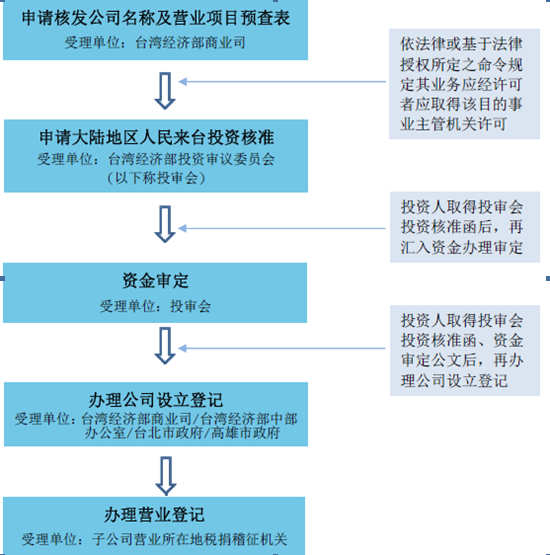 申请核发公司名称及营业项目预查表
受理单位：台湾经济部商业司

依法律或基于法律授权所定之命令规定其业务应经许可者应取得该目的事业主管机关许可

申请大陆地区人民来台投资核准
受理单位：台湾经济部投资审议委员会（以下称投审会）

投资人取得投审会投资核准函后，再汇入资金办理审定

资金审定
受理单位：投审会

投资人取得投审会投资核准函、资金审定公文后，再办理公司设立登记

办理公司设立登记
受理单位：台湾经济部商业司/台湾经济部中部办公室/台北市政府/高雄市政府

办理营业登记
受理单位：子公司营业所在地税捐稽征机关